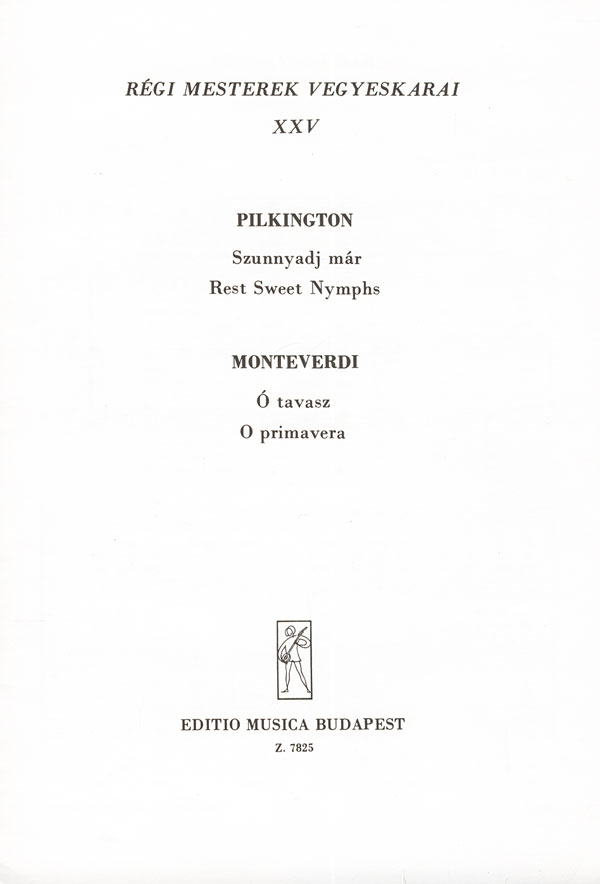 RÉGI MESTEREK VEGYESKARAI
XXV

PILKINGTON

Szunnyadj már
Rest Sweet Nymphs

MONTEVERDI

Ó tavasz
O primavera

EDITIO MUSICA BUDAPEST
Z. 7825